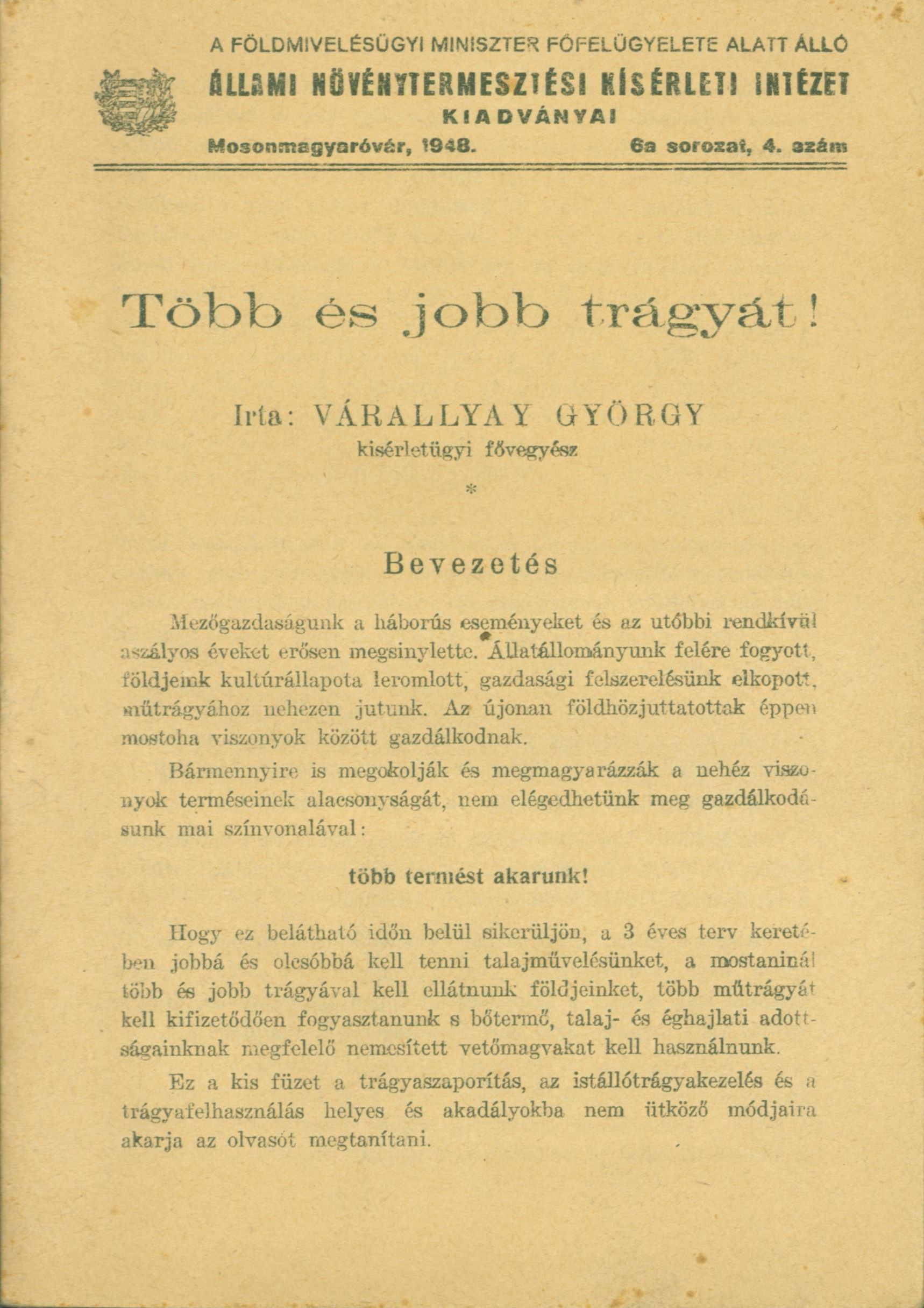 A FÖLDMIVELÉSÜGYI MINISZTER FŐFELÜGYELETE ALATT ÁLLÓ
ÁLLAMI NÖVÉNYTERMESZTÉSI KÍSÉRLETI INTÉZET
KIADVÁNYAI
Mosonmagyaróvár, 1948. 6a sorozat, 4. szám

Több és jobb trágyát!

Irta: VÁRALLYAY GYÖRGY
kisérletügyi fővegyész

*

Bevezetés

Mezőgazdaságunk a háborús eseményeket és az utóbbi rendkívül aszályos éveket erősen megsinylette. Állatállományunk felére fogyott, földjeink kultúrállapota leromlott, gazdasági felszerelésünk elkopott, műtrágyához nehezen jutunk. Az újonan földhözjuttatottak éppen mostoha viszonyok között gazdálkodnak.

Bármennyire is megokolják és megmagyarázzák a nehéz viszonyok terméseinek alacsonyságát, nem elégedhetünk meg gazdálkodásunk mai színvonalával:

több termést akarunk!

Hogy ez belátható időn belül sikerüljön, a 3 éves terv keretében jobbá és olcsóbbá kell tenni talajművelésünket, a mostaninál több és jobb trágyával kell ellátnunk földjeinket, több műtrágyát kell kifizetődően fogyasztanunk s bőtermő, talaj- és éghajlati adottságainknak megfelelő nemesített vetőmagvakat kell használnunk.

Ez a kis füzet a trágyaszaporítás, az istállótrágyakezelés és a trágyafelhasználás helyes és akadályokba nem ütköző módjaira akarja az olvasót megtanítani.